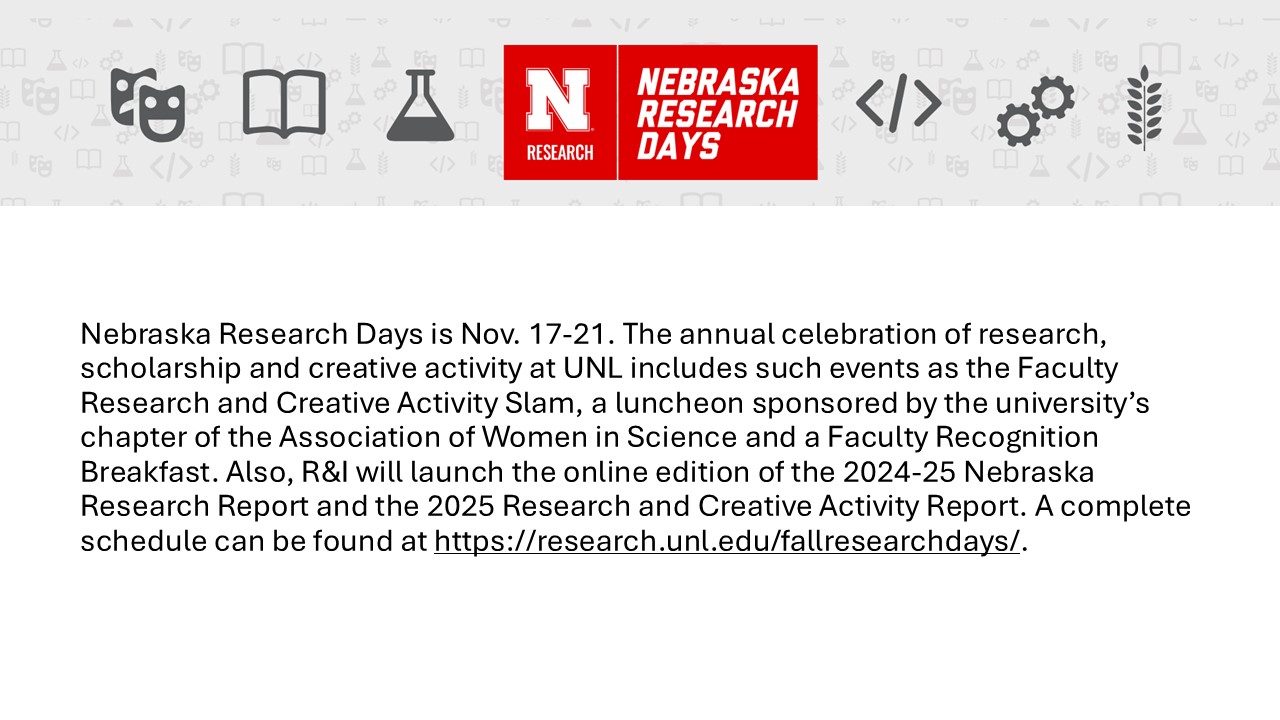 N
RESEARCH
NEBRASKA RESEARCH DAYS

Nebraska Research Days is Nov. 17-21. The annual celebration of research, scholarship and creative activity at UNL includes such events as the Faculty Research and Creative Activity Slam, a luncheon sponsored by the university's chapter of the Association of Women in Science and a Faculty Recognition Breakfast. Also, R&I will launch the online edition of the 2024-25 Nebraska Research Report and the 2025 Research and Creative Activity Report. A complete schedule can be found at https://research.unl.edu/fallresearchdays/.